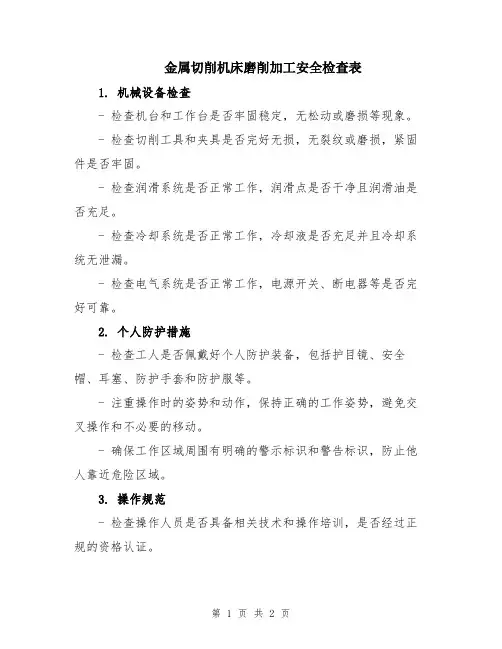 金属切削机床磨削加工安全检查表

1. 机械设备检查

- 检查机台和工作台是否牢固稳定，无松动或磨损等现象。

- 检查切削工具和夹具是否完好无损，无裂纹或磨损，紧固件是否牢固。

- 检查润滑系统是否正常工作，润滑点是否干净且润滑油是否充足。

- 检查冷却系统是否正常工作，冷却液是否充足并且冷却系统无泄漏。

- 检查电气系统是否正常工作，电源开关、断电器等是否完好可靠。

2. 个人防护措施

- 检查工人是否佩戴好个人防护装备，包括护目镜、安全帽、耳塞、防护手套和防护服等。

- 注重操作时的姿势和动作，保持正确的工作姿势，避免交叉操作和不必要的移动。

- 确保工作区域周围有明确的警示标识和警告标识，防止他人靠近危险区域。

3. 操作规范

- 检查操作人员是否具备相关技术和操作培训，是否经过正规的资格认证。

第 1 页 共 2 页